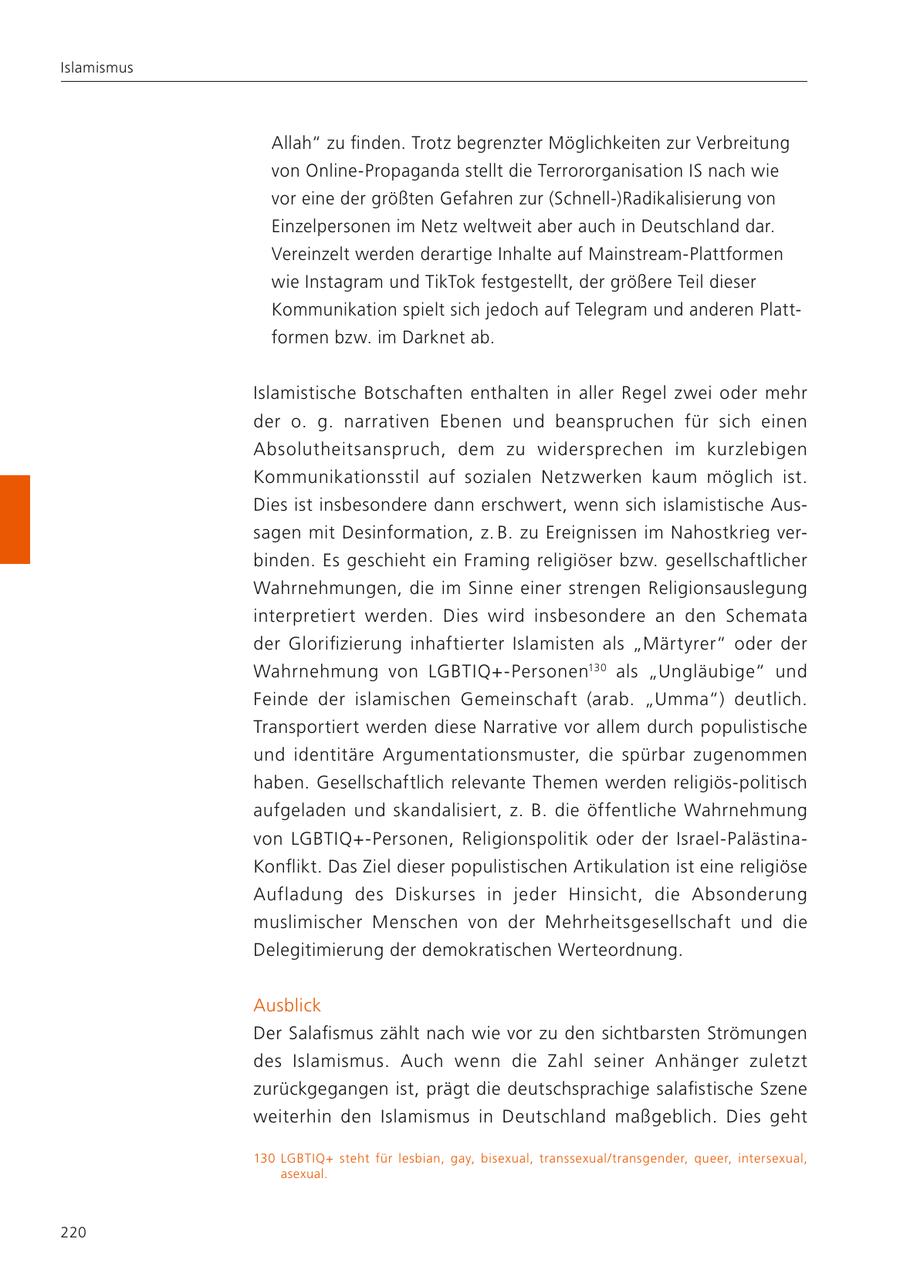 Islamismus

Allah“ zu finden. Trotz begrenzter Möglichkeiten zur Verbreitung von Online-Propaganda stellt die Terrororganisation IS nach wie vor eine der größten Gefahren zur (Schnell-)Radikalisierung von Einzelpersonen im Netz weltweit aber auch in Deutschland dar. Vereinzelt werden derartige Inhalte auf Mainstream-Plattformen wie Instagram und TikTok festgestellt, der größere Teil dieser Kommunikation spielt sich jedoch auf Telegram und anderen Plattformen bzw. im Darknet ab.

Islamistische Botschaften enthalten in aller Regel zwei oder mehr der o. g. narrativen Ebenen und beanspruchen für sich einen Absolutheitsanspruch, dem zu widersprechen im kurzlebigen Kommunikationsstil auf sozialen Netzwerken kaum möglich ist. Dies ist insbesondere dann erschwert, wenn sich islamistische Aussagen mit Desinformation, z. B. zu Ereignissen im Nahostkrieg verbinden. Es geschieht ein Framing religiöser bzw. gesellschaftlicher Wahrnehmungen, die im Sinne einer strengen Religionsauslegung interpretiert werden. Dies wird insbesondere an den Schemata der Glorifizierung inhaftierter Islamisten als „Märtyrer“ oder der Wahrnehmung von LGBTIQ+-Personen$^{130}$ als „Ungläubige“ und Feinde der islamischen Gemeinschaft (arab. „Umma“) deutlich. Transportiert werden diese Narrative vor allem durch populistische und identitäre Argumentationsmuster, die spürbar zugenommen haben. Gesellschaftlich relevante Themen werden religiös-politisch aufgeladen und skandalisiert, z. B. die öffentliche Wahrnehmung von LGBTIQ+-Personen, Religionspolitik oder der Israel-Palästina-Konflikt. Das Ziel dieser populistischen Artikulation ist eine religiöse Aufladung des Diskurses in jeder Hinsicht, die Absonderung muslimischer Menschen von der Mehrheitsgesellschaft und die Delegitimierung der demokratischen Werteordnung.

Ausblick
Der Salafismus zählt nach wie vor zu den sichtbarsten Strömungen des Islamismus. Auch wenn die Zahl seiner Anhänger zuletzt zurückgegangen ist, prägt die deutschsprachige salafistische Szene weiterhin den Islamismus in Deutschland maßgeblich. Dies geht

130 LGBTIQ+ steht für lesbian, gay, bisexual, transsexual/transgender, queer, intersexual, asexual.

220